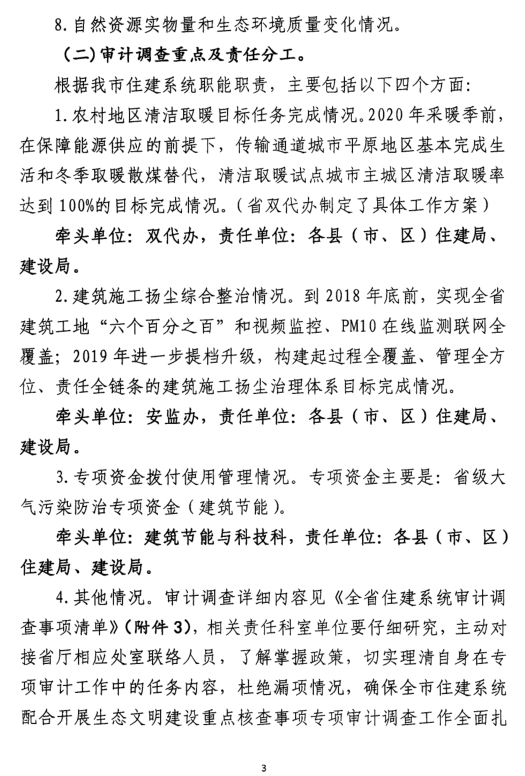 8. 自然资源实物量和生态环境质量变化情况。

（二）审计调查重点及责任分工。

根据我市住建系统职能职责，主要包括以下四个方面：

1. 农村地区清洁取暖目标任务完成情况。2020 年采暖季前，在保障能源供应的前提下，传输通道城市平原地区基本完成生活和冬季取暖散煤替代，清洁取暖试点城市主城区清洁取暖率达到 100%的目标完成情况。（省双代办制定了具体工作方案）

牵头单位：双代办，责任单位：各县（市、区）住建局、建设局。

2. 建筑施工扬尘综合整治情况。到 2018 年底前，实现全省建筑工地“六个百分之百”和视频监控、PM10 在线监测联网全覆盖；2019 年进一步提档升级，构建起过程全覆盖、管理全方位、责任全链条的建筑施工扬尘治理体系目标完成情况。

牵头单位：安监办，责任单位：各县（市、区）住建局、建设局。

3. 专项资金拨付使用管理情况。专项资金主要是：省级大气污染防治专项资金（建筑节能）。

牵头单位：建筑节能与科技科，责任单位：各县（市、区）住建局、建设局。

4. 其他情况。审计调查详细内容见《全省住建系统审计调查事项清单》（附件 3），相关责任科室单位要仔细研究，主动对接省厅相应处室联络人员，了解掌握政策，切实理清自身在专项审计工作中的任务内容，杜绝漏项情况，确保全市住建系统配合开展生态文明建设重点核查事项专项审计调查工作全面扎

3